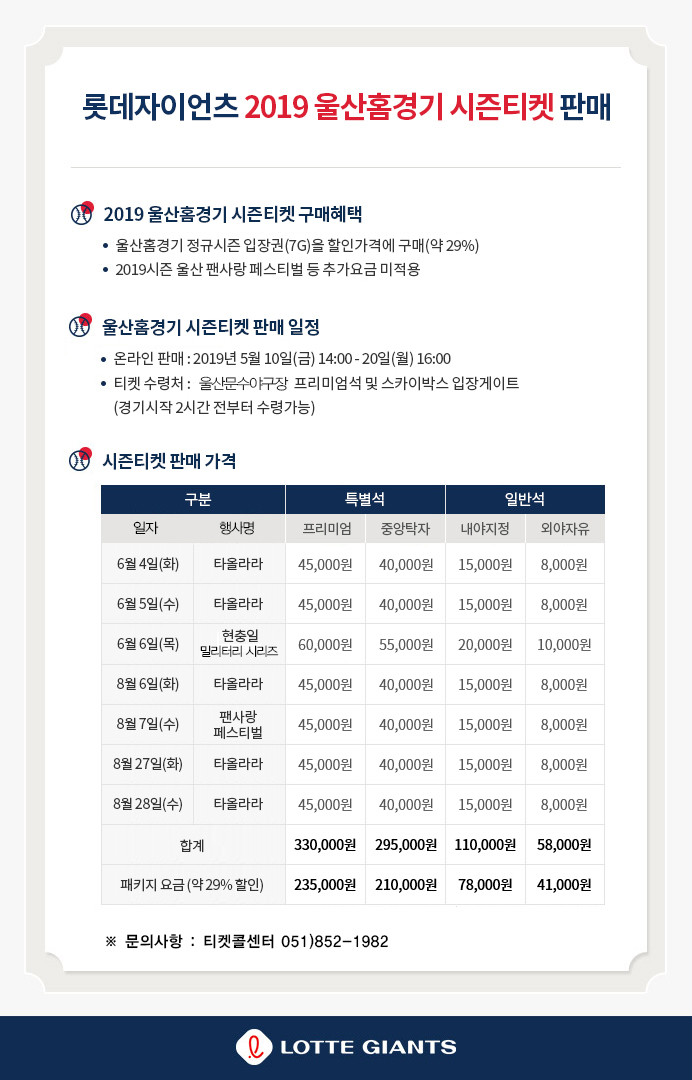 롯데자이언츠 2019 울산홈경기 시즌티켓 판매

2019 울산홈경기 시즌티켓 구매혜택

• 울산홈경기 정규시즌 입장권(7G)을 할인가격에 구매(약 29%)
• 2019시즌 울산 팬사랑 페스티벌 등 추가요금 미적용

울산홈경기 시즌티켓 판매 일정

• 온라인 판매 : 2019년 5월 10일(금) 14:00 - 20일(월) 16:00
• 티켓 수령처 : 울산문수야구장 프리미엄석 및 스카이박스 입장게이트 (경기시작 2시간 전부터 수령가능)

시즌티켓 판매 가격

| 구분 | | 특별석 | | 일반석 | |
|---|---|---|---|---|---|
| 일자 | 행사명 | 프리미엄 | 중앙탁자 | 내야지정 | 외야자유 |
| 6월 4일(화) | 타올라라 | 45,000원 | 40,000원 | 15,000원 | 8,000원 |
| 6월 5일(수) | 타올라라 | 45,000원 | 40,000원 | 15,000원 | 8,000원 |
| 6월 6일(목) | 현충일 밀리터리 시리즈 | 60,000원 | 55,000원 | 20,000원 | 10,000원 |
| 8월 6일(화) | 타올라라 | 45,000원 | 40,000원 | 15,000원 | 8,000원 |
| 8월 7일(수) | 팬사랑 페스티벌 | 45,000원 | 40,000원 | 15,000원 | 8,000원 |
| 8월 27일(화) | 타올라라 | 45,000원 | 40,000원 | 15,000원 | 8,000원 |
| 8월 28일(수) | 타올라라 | 45,000원 | 40,000원 | 15,000원 | 8,000원 |
| 합계 | | 330,000원 | 295,000원 | 110,000원 | 58,000원 |
| 패키지 요금 (약 29% 할인) | | 235,000원 | 210,000원 | 78,000원 | 41,000원 |

※ 문의사항 : 티켓콜센터 051)852-1982

LOTTE GIANTS